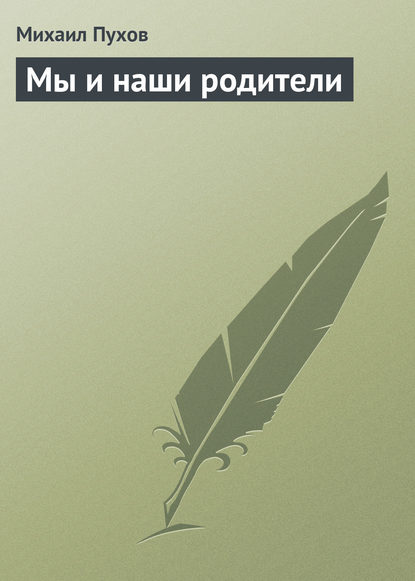 Михаил Пухов

Мы и наши родители